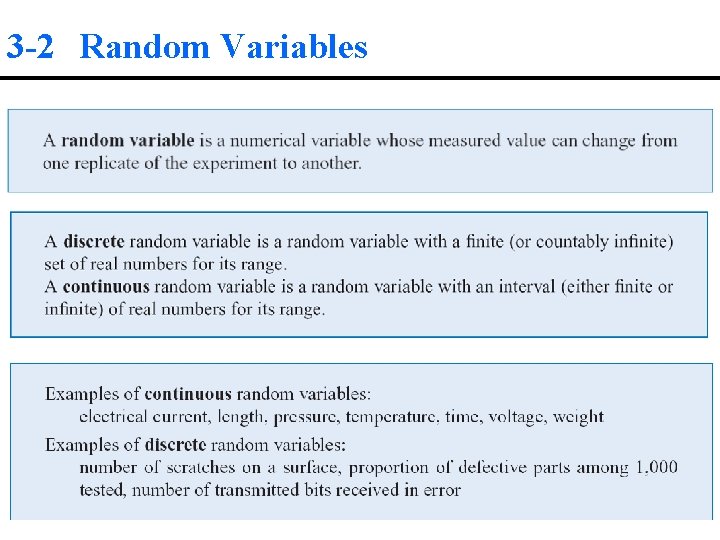 3-2 Random Variables

A random variable is a numerical variable whose measured value can change from one replicate of the experiment to another.

A discrete random variable is a random variable with a finite (or countably infinite) set of real numbers for its range.
A continuous random variable is a random variable with an interval (either finite or infinite) of real numbers for its range.

Examples of continuous random variables:
electrical current, length, pressure, temperature, time, voltage, weight
Examples of discrete random variables:
number of scratches on a surface, proportion of defective parts among 1,000 tested, number of transmitted bits received in error